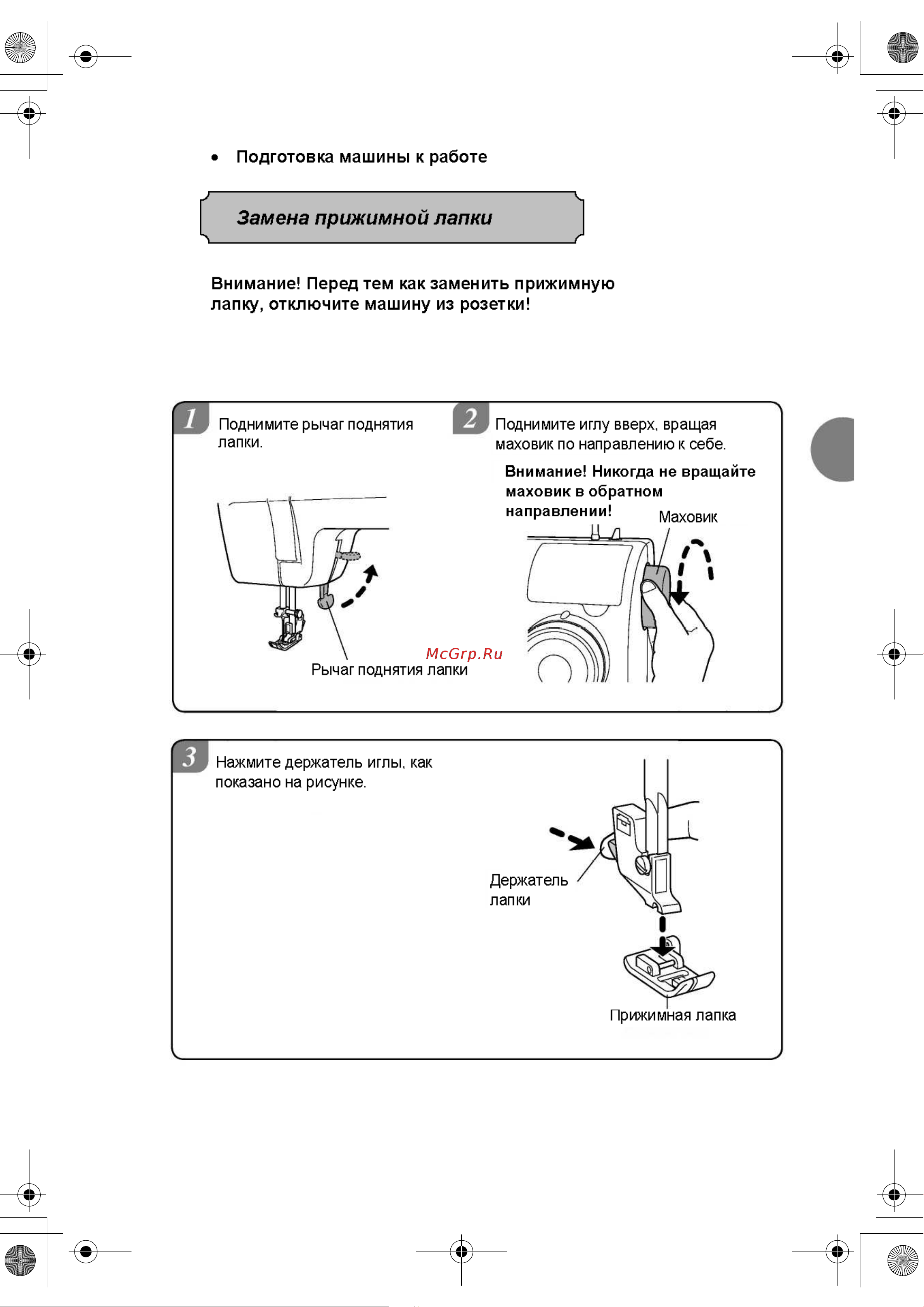 • Подготовка машины к работе

Замена прижимной лапки

Внимание! Перед тем как заменить прижимную лапку, отключите машину из розетки!

1 Поднимите рычаг поднятия лапки.

Рычаг поднятия лапки

McGrp.Ru

2 Поднимите иглу вверх, вращая маховик по направлению к себе.

Внимание! Никогда не вращайте маховик в обратном направлении!

Маховик

3 Нажмите держатель иглы, как показано на рисунке.

Держатель лапки

Прижимная лапка